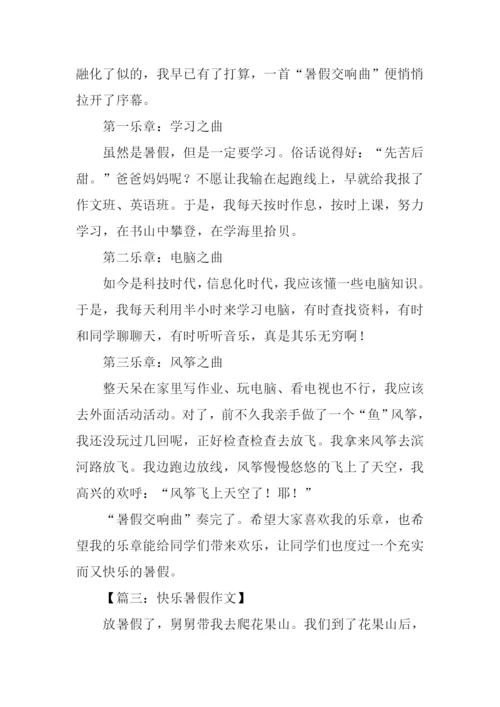 融化了似的，我早已有了打算，一首“暑假交响曲”便悄悄拉开了序幕。

第一乐章：学习之曲

虽然是暑假，但是一定要学习。俗话说得好：“先苦后甜。”爸爸妈妈呢？不愿让我输在起跑线上，早就给我报了作文班、英语班。于是，我每天按时作息，按时上课，努力学习，在书山中攀登，在学海里拾贝。

第二乐章：电脑之曲

如今是科技时代，信息化时代，我应该懂一些电脑知识。于是，我每天利用半小时来学习电脑，有时查找资料，有时和同学聊聊天，有时听听音乐，真是其乐无穷啊！

第三乐章：风筝之曲

整天呆在家里写作业、玩电脑、看电视也不行，我应该去外面活动活动。对了，前不久我亲手做了一个“鱼”风筝，我还没玩过几回呢，正好检查检查去放飞。我拿来风筝去滨河路放飞。我边跑边放线，风筝慢慢悠悠的飞上了天空，我高兴的欢呼：“风筝飞上天空了！耶！”

“暑假交响曲”奏完了。希望大家喜欢我的乐章，也希望我的乐章能给同学们带来欢乐，让同学们也度过一个充实而又快乐的暑假。

【篇三：快乐暑假作文】

放暑假了，舅舅带我去爬花果山。我们到了花果山后，